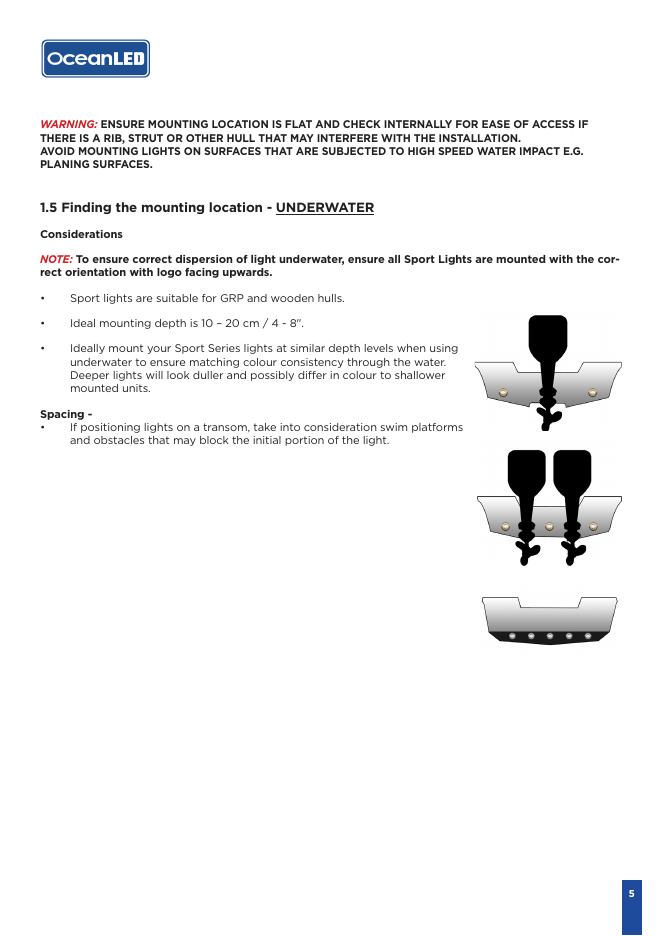 OceanLED

WARNING: ENSURE MOUNTING LOCATION IS FLAT AND CHECK INTERNALLY FOR EASE OF ACCESS IF THERE IS A RIB, STRUT OR OTHER HULL THAT MAY INTERFERE WITH THE INSTALLATION.
AVOID MOUNTING LIGHTS ON SURFACES THAT ARE SUBJECTED TO HIGH SPEED WATER IMPACT E.G. PLANING SURFACES.

1.5 Finding the mounting location - UNDERWATER

Considerations

NOTE: To ensure correct dispersion of light underwater, ensure all Sport Lights are mounted with the correct orientation with logo facing upwards.

• Sport lights are suitable for GRP and wooden hulls.

• Ideal mounting depth is 10 – 20 cm / 4 - 8".

• Ideally mount your Sport Series lights at similar depth levels when using underwater to ensure matching colour consistency through the water. Deeper lights will look duller and possibly differ in colour to shallower mounted units.

Spacing –
• If positioning lights on a transom, take into consideration swim platforms and obstacles that may block the initial portion of the light.

5